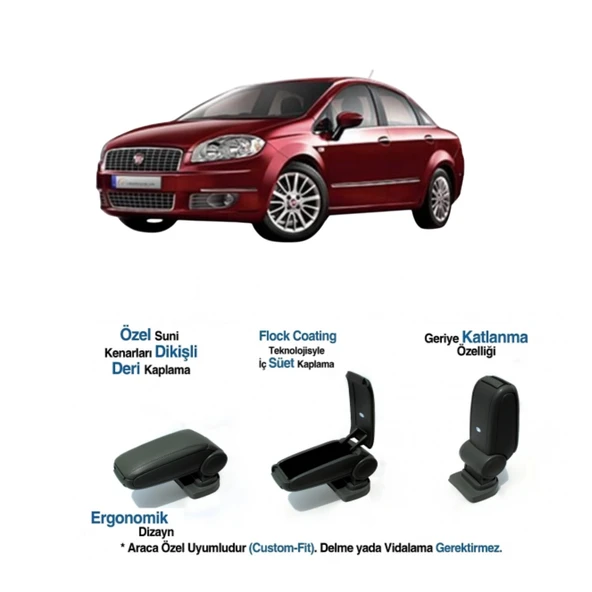 Özel Suni Kenarları Dikişli Deri Kaplama

Flock Coating Teknolojisyle İç Süet Kaplama

Geriye Katlanma Özelliği

Ergonomik Dizayn

* Araca Özel Uyumludur (Custom-Fit). Delme yada Vidalama Gerektirmez.